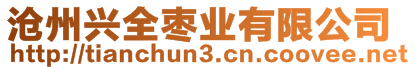 沧州兴全枣业有限公司
http://tianchun3.cn.coovee.net